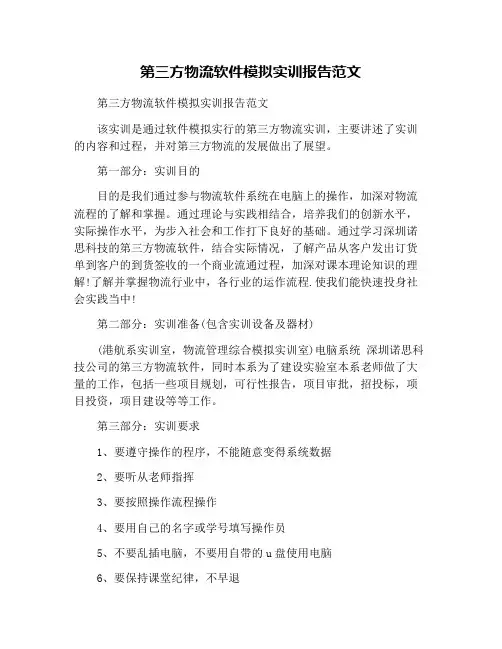 第三方物流软件模拟实训报告范文

第三方物流软件模拟实训报告范文

该实训是通过软件模拟实行的第三方物流实训，主要讲述了实训的内容和过程，并对第三方物流的发展做出了展望。

第一部分：实训目的

目的是我们通过参与物流软件系统在电脑上的操作，加深对物流流程的了解和掌握。通过理论与实践相结合，培养我们的创新水平，实际操作水平，为步入社会和工作打下良好的基础。通过学习深圳诺思科技的第三方物流软件，结合实际情况，了解产品从客户发出订货单到客户的到货签收的一个商业流通过程，加深对课本理论知识的理解！了解并掌握物流行业中，各行业的运作流程.使我们能快速投身社会实践当中！

第二部分：实训准备(包含实训设备及器材)

(港航系实训室，物流管理综合模拟实训室)电脑系统 深圳诺思科技公司的第三方物流软件，同时本系为了建设实验室本系老师做了大量的工作，包括一些项目规划，可行性报告，项目审批，招投标，项目投资，项目建设等等工作。

第三部分：实训要求

1、要遵守操作的程序，不能随意变得系统数据

2、要听从老师指挥

3、要按照操作流程操作

4、要用自己的名字或学号填写操作员

5、不要乱插电脑，不要用自带的 u 盘使用电脑

6、要保持课堂纪律，不早退